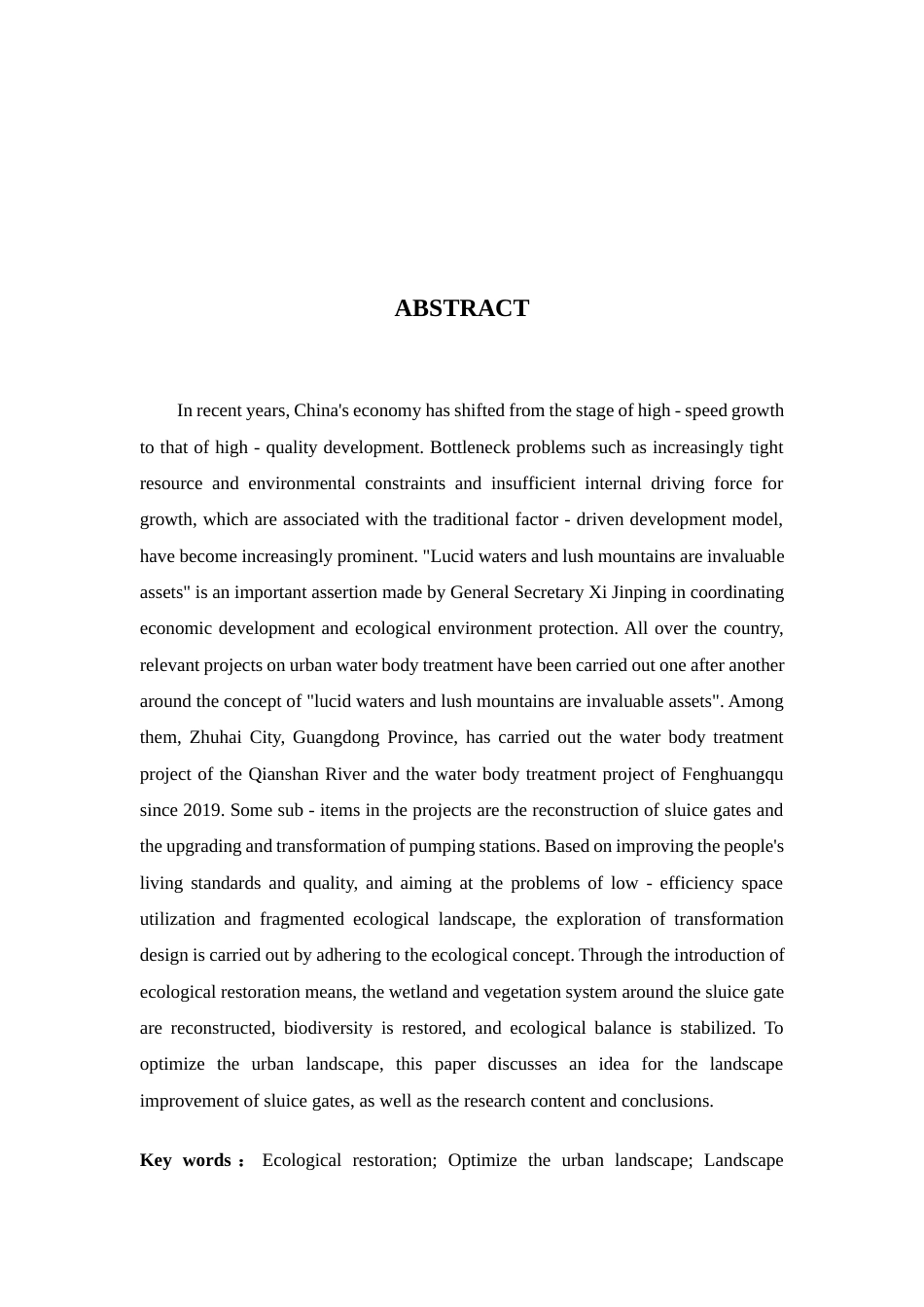 ABSTRACT

In recent years, China's economy has shifted from the stage of high - speed growth to that of high - quality development. Bottleneck problems such as increasingly tight resource and environmental constraints and insufficient internal driving force for growth, which are associated with the traditional factor - driven development model, have become increasingly prominent. "Lucid waters and lush mountains are invaluable assets" is an important assertion made by General Secretary Xi Jinping in coordinating economic development and ecological environment protection. All over the country, relevant projects on urban water body treatment have been carried out one after another around the concept of "lucid waters and lush mountains are invaluable assets". Among them, Zhuhai City, Guangdong Province, has carried out the water body treatment project of the Qianshan River and the water body treatment project of Fenghuangqu since 2019. Some sub - items in the projects are the reconstruction of sluice gates and the upgrading and transformation of pumping stations. Based on improving the people's living standards and quality, and aiming at the problems of low - efficiency space utilization and fragmented ecological landscape, the exploration of transformation design is carried out by adhering to the ecological concept. Through the introduction of ecological restoration means, the wetland and vegetation system around the sluice gate are reconstructed, biodiversity is restored, and ecological balance is stabilized. To optimize the urban landscape, this paper discusses an idea for the landscape improvement of sluice gates, as well as the research content and conclusions.

Key words： Ecological restoration; Optimize the urban landscape; Landscape